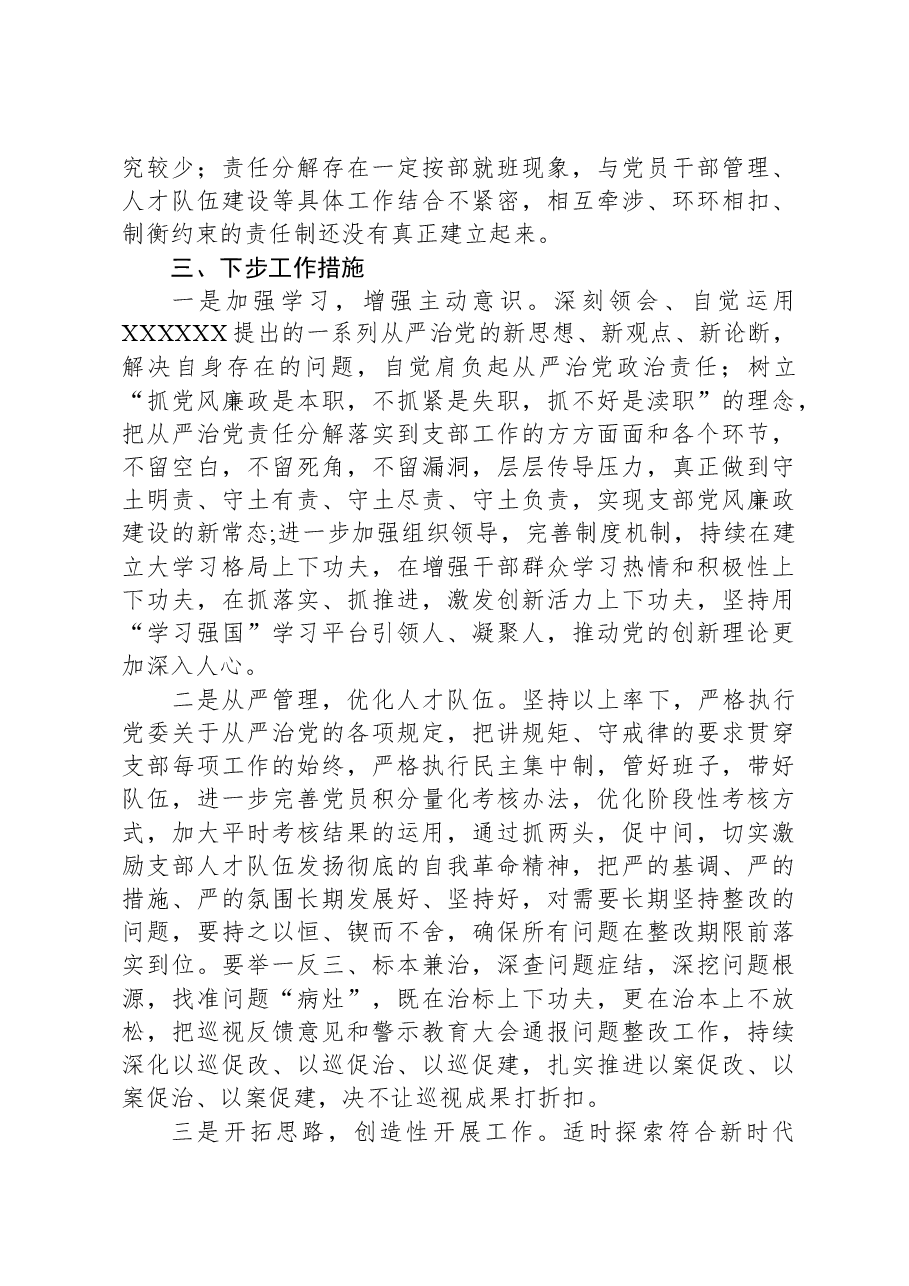 究较少；责任分解存在一定按部就班现象，与党员干部管理、人才队伍建设等具体工作结合不紧密，相互牵涉、环环相扣、制衡约束的责任制还没有真正建立起来。

三、下步工作措施

一是加强学习，增强主动意识。深刻领会、自觉运用XXXXXX提出的一系列从严治党的新思想、新观点、新论断，解决自身存在的问题，自觉肩负起从严治党政治责任；树立“抓党风廉政是本职，不抓紧是失职，抓不好是渎职”的理念，把从严治党责任分解落实到支部工作的方方面面和各个环节，不留空白，不留死角，不留漏洞，层层传导压力，真正做到守土明责、守土有责、守土尽责、守土负责，实现支部党风廉政建设的新常态;进一步加强组织领导，完善制度机制，持续在建立大学习格局上下功夫，在增强干部群众学习热情和积极性上下功夫，在抓落实、抓推进，激发创新活力上下功夫，坚持用“学习强国”学习平台引领人、凝聚人，推动党的创新理论更加深入人心。

二是从严管理，优化人才队伍。坚持以上率下，严格执行党委关于从严治党的各项规定，把讲规矩、守戒律的要求贯穿支部每项工作的始终，严格执行民主集中制，管好班子，带好队伍，进一步完善党员积分量化考核办法，优化阶段性考核方式，加大平时考核结果的运用，通过抓两头，促中间，切实激励支部人才队伍发扬彻底的自我革命精神，把严的基调、严的措施、严的氛围长期发展好、坚持好，对需要长期坚持整改的问题，要持之以恒、锲而不舍，确保所有问题在整改期限前落实到位。要举一反三、标本兼治，深查问题症结，深挖问题根源，找准问题“病灶”，既在治标上下功夫，更在治本上不放松，把巡视反馈意见和警示教育大会通报问题整改工作，持续深化以巡促改、以巡促治、以巡促建，扎实推进以案促改、以案促治、以案促建，决不让巡视成果打折扣。

三是开拓思路，创造性开展工作。适时探索符合新时代